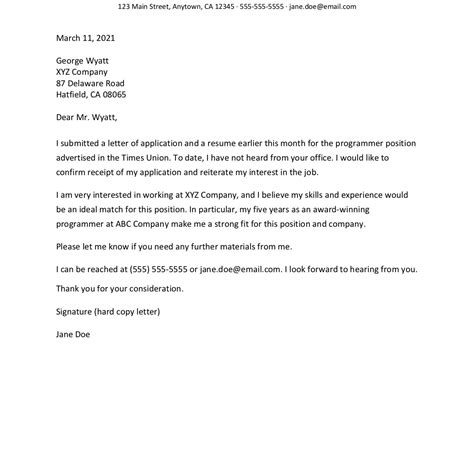 123 Main Street, Anytown, CA 12345 · 555-555-5555 · jane.doe@email.com

March 11, 2021

George Wyatt
XYZ Company
87 Delaware Road
Hatfield, CA 08065

Dear Mr. Wyatt,

I submitted a letter of application and a resume earlier this month for the programmer position advertised in the Times Union. To date, I have not heard from your office. I would like to confirm receipt of my application and reiterate my interest in the job.

I am very interested in working at XYZ Company, and I believe my skills and experience would be an ideal match for this position. In particular, my five years as an award-winning programmer at ABC Company make me a strong fit for this position and company.

Please let me know if you need any further materials from me.

I can be reached at (555) 555-5555 or jane.doe@email.com. I look forward to hearing from you.

Thank you for your consideration.

Signature (hard copy letter)

Jane Doe